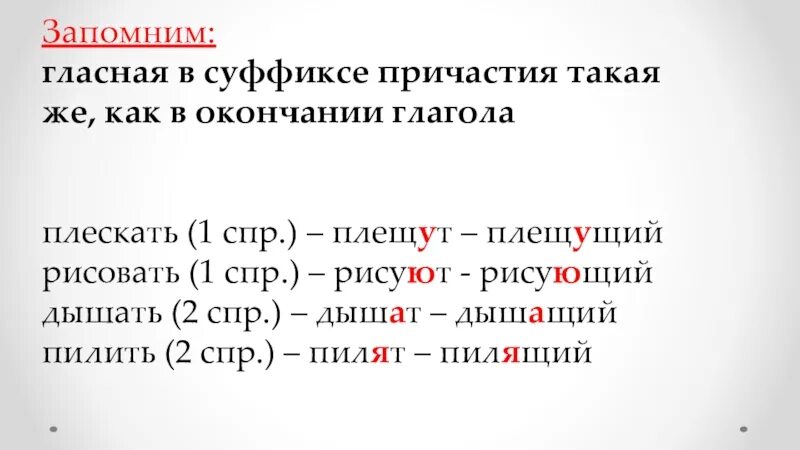 Запомним:
гласная в суффиксе причастия такая же, как в окончании глагола

плескать (1 спр.) – плещут – плещущий
рисовать (1 спр.) – рисуют - рисующий
дышать (2 спр.) – дышат – дышащий
пилить (2 спр.) – пилят – пилящий